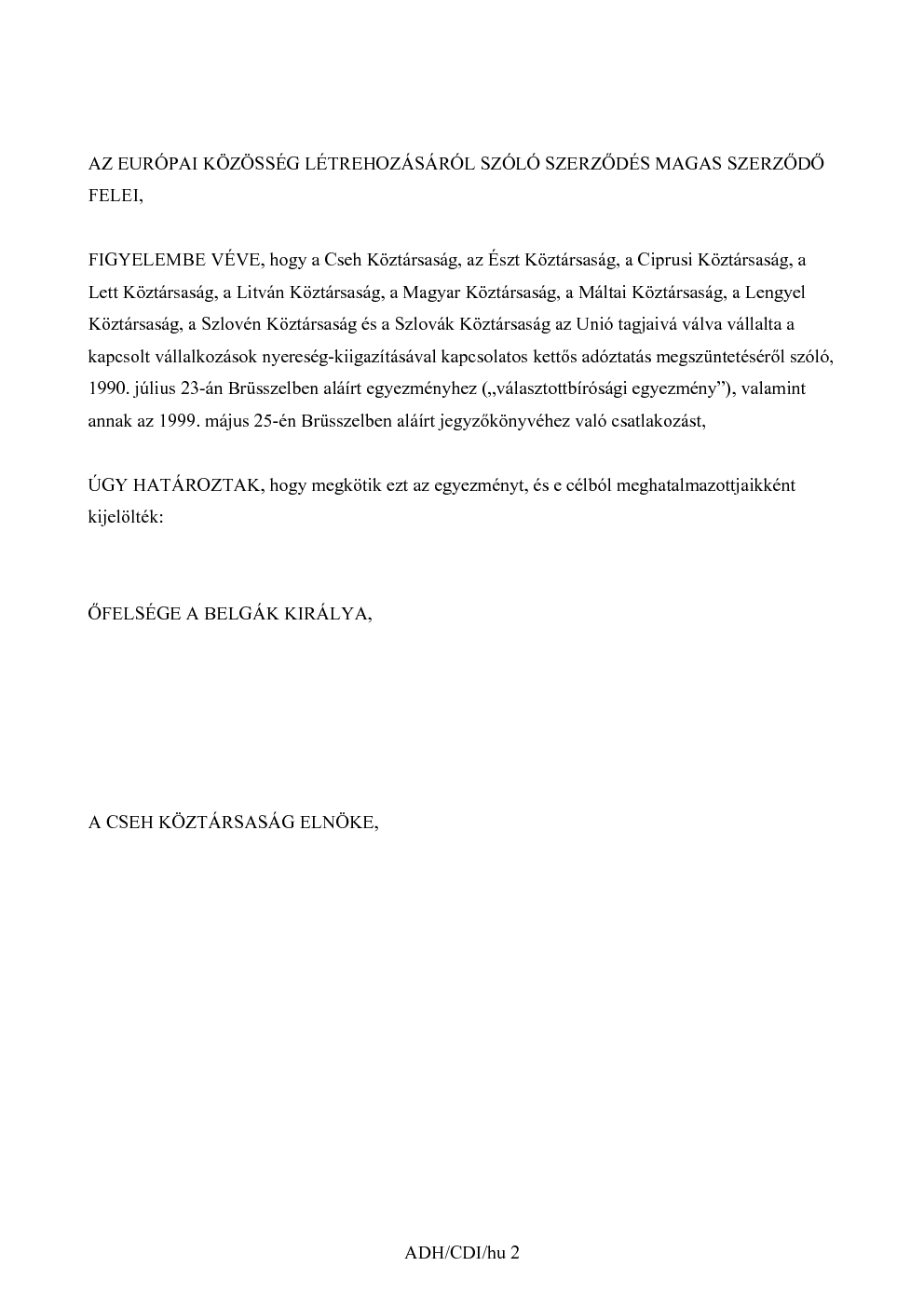 AZ EURÓPAI KÖZÖSSÉG LÉTREHOZÁSÁRÓL SZÓLÓ SZERZŐDÉS MAGAS SZERZŐDŐ FELEI,

FIGYELEMBE VÉVE, hogy a Cseh Köztársaság, az Észt Köztársaság, a Ciprusi Köztársaság, a Lett Köztársaság, a Litván Köztársaság, a Magyar Köztársaság, a Máltai Köztársaság, a Lengyel Köztársaság, a Szlovén Köztársaság és a Szlovák Köztársaság az Unió tagjaivá válva vállalta a kapcsolt vállalkozások nyereség-kiigazításával kapcsolatos kettős adóztatás megszüntetéséről szóló, 1990. július 23-án Brüsszelben aláírt egyezményhez („választottbírósági egyezmény”), valamint annak az 1999. május 25-én Brüsszelben aláírt jegyzőkönyvéhez való csatlakozást,

ÚGY HATÁROZTAK, hogy megkötik ezt az egyezményt, és e célból meghatalmazottjaikként kijelölték:

ŐFELSÉGE A BELGÁK KIRÁLYA,

A CSEH KÖZTÁRSASÁG ELNÖKE,

ADH/CDI/hu 2